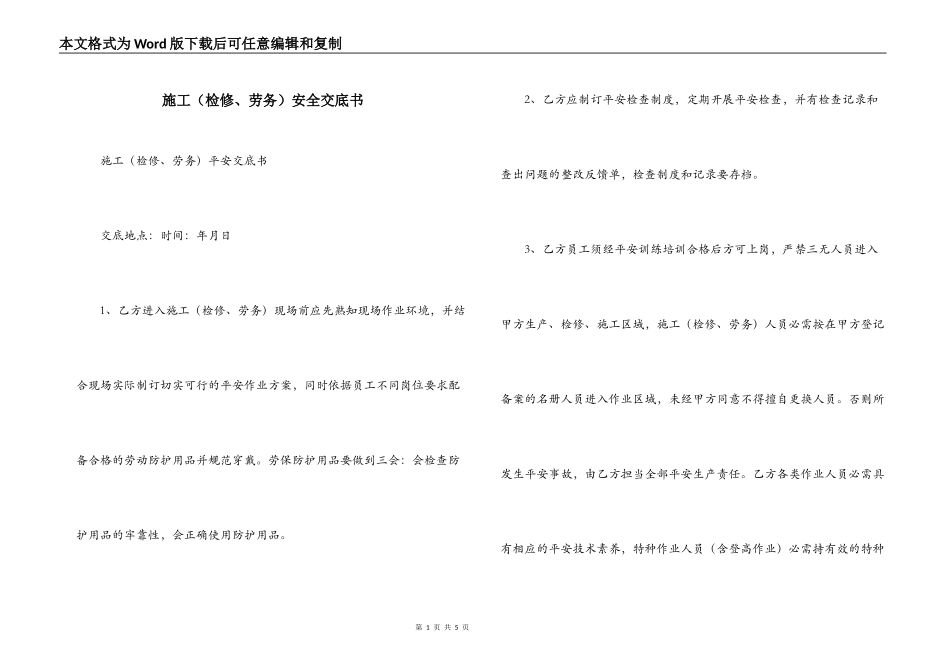 本文格式为Word版下载后可任意编辑和复制

施工（检修、劳务）安全交底书

施工（检修、劳务）平安交底书

交底地点：时间：年月日

1、乙方进入施工（检修、劳务）现场前应先熟知现场作业环境，并结合现场实际制订切实可行的平安作业方案，同时依据员工不同岗位要求配备合格的劳动防护用品并规范穿戴。劳保防护用品要做到三会：会检查防护用品的牢靠性，会正确使用防护用品。

2、乙方应制订平安检查制度，定期开展平安检查，并有检查记录和查出问题的整改反馈单，检查制度和记录要存档。

3、乙方员工须经平安训练培训合格后方可上岗，严禁三无人员进入甲方生产、检修、施工区域，施工（检修、劳务）人员必需按在甲方登记备案的名册人员进入作业区域，未经甲方同意不得擅自更换人员。否则所发生平安事故，由乙方担当全部平安生产责任。乙方各类作业人员必需具有相应的平安技术素养，特种作业人员（含登高作业）必需持有效的特种

第 1 页 共 5 页